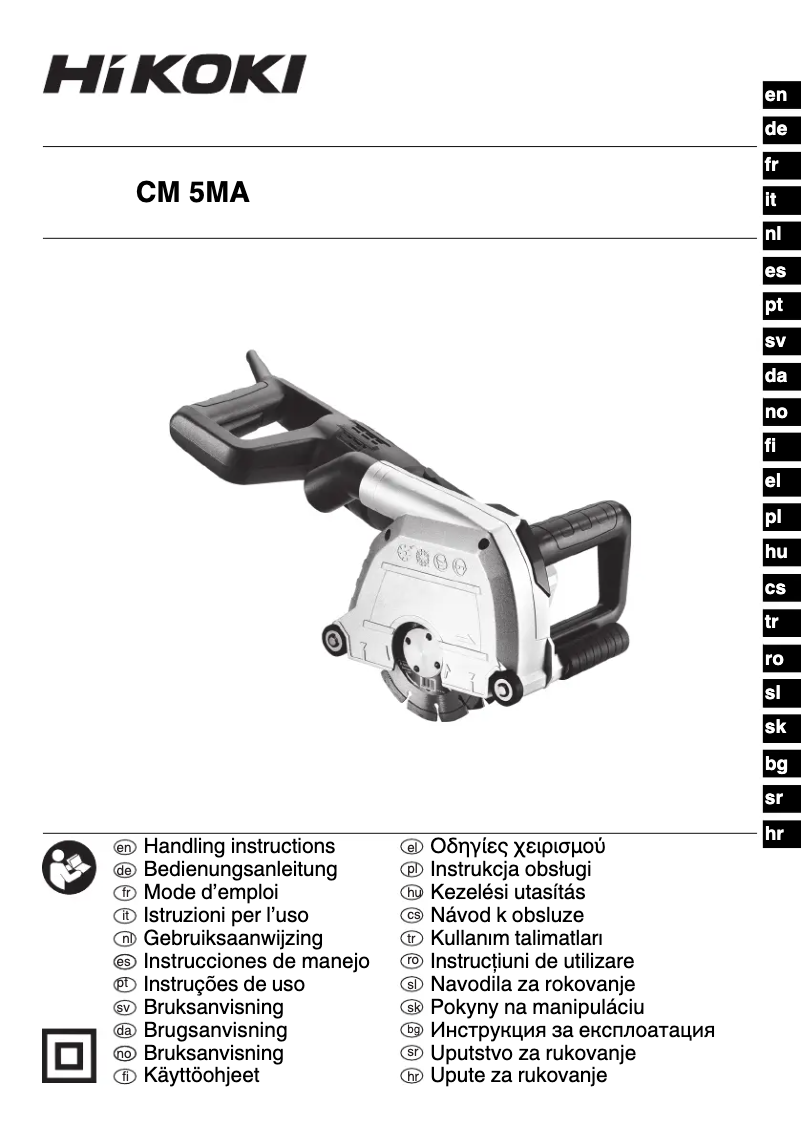 HiKOKI

CM 5MA

en
de
fr
it
nl
es
pt
sv
da
no
fi
el
pl
hu
cs
tr
ro
sl
sk
bg
sr
hr

en Handling instructions
de Bedienungsanleitung
fr Mode d'emploi
it Istruzioni per l'uso
nl Gebruiksaanwijzing
es Instrucciones de manejo
pt Instruções de uso
sv Bruksanvisning
da Brugsanvisning
no Bruksanvisning
fi Käyttöohjeet

el Οδηγίες χειρισμού
pl Instrukcja obsługi
hu Kezelési utasítás
cs Návod k obsluze
tr Kullanım talimatları
ro Instrucțiuni de utilizare
sl Navodila za rokovanje
sk Pokyny na manipuláciu
bg Инструкция за експлоатация
sr Uputstvo za rukovanje
hr Upute za rukovanje